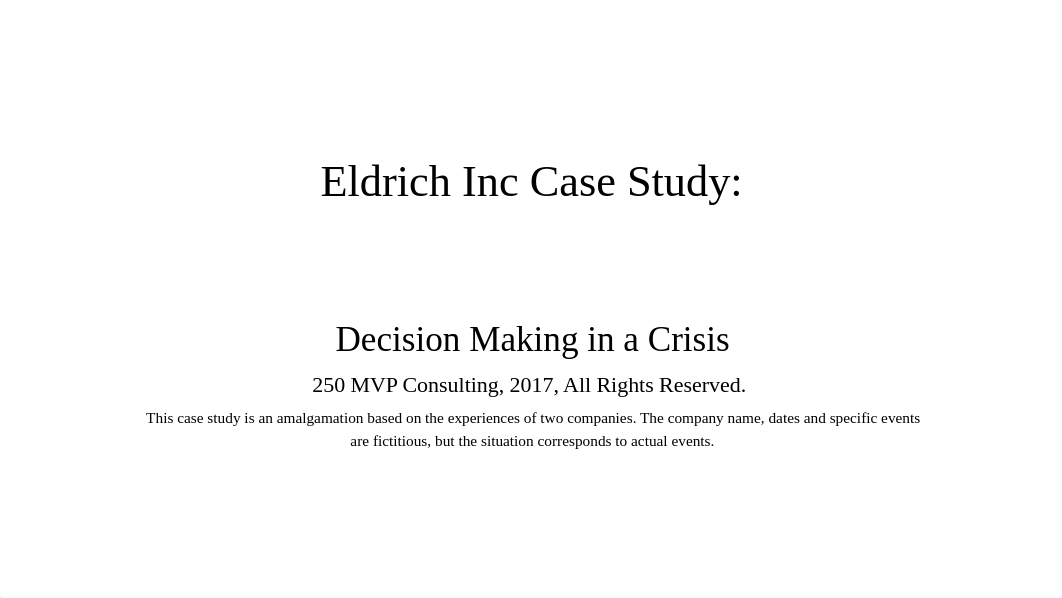 Eldrich Inc Case Study:

Decision Making in a Crisis

250 MVP Consulting, 2017, All Rights Reserved.

This case study is an amalgamation based on the experiences of two companies. The company name, dates and specific events are fictitious, but the situation corresponds to actual events.